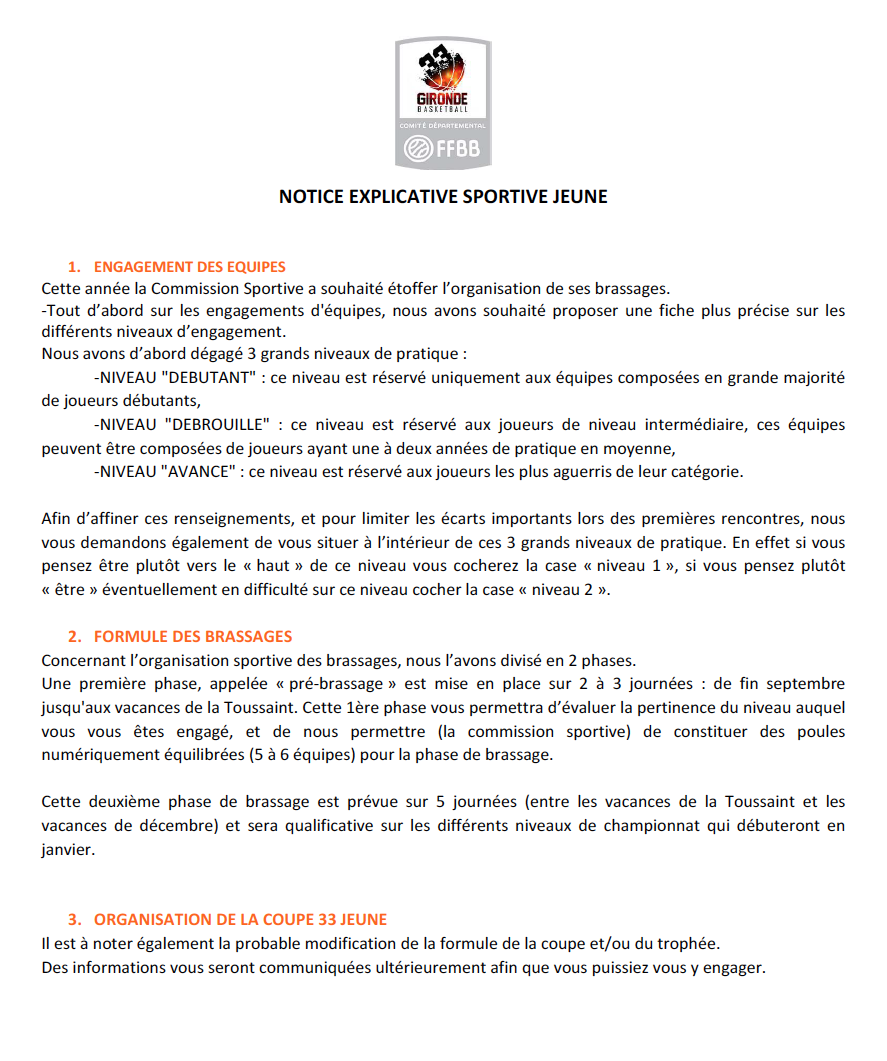 33
GIRONDE
BASKETBALL
COMITÉ DÉPARTEMENTAL
FFBB

NOTICE EXPLICATIVE SPORTIVE JEUNE

1. ENGAGEMENT DES EQUIPES
Cette année la Commission Sportive a souhaité étoffer l'organisation de ses brassages.
-Tout d'abord sur les engagements d'équipes, nous avons souhaité proposer une fiche plus précise sur les différents niveaux d'engagement.
Nous avons d'abord dégagé 3 grands niveaux de pratique :
-NIVEAU "DEBUTANT" : ce niveau est réservé uniquement aux équipes composées en grande majorité de joueurs débutants,
-NIVEAU "DEBROUILLE" : ce niveau est réservé aux joueurs de niveau intermédiaire, ces équipes peuvent être composées de joueurs ayant une à deux années de pratique en moyenne,
-NIVEAU "AVANCE" : ce niveau est réservé aux joueurs les plus aguerris de leur catégorie.

Afin d'affiner ces renseignements, et pour limiter les écarts importants lors des premières rencontres, nous vous demandons également de vous situer à l'intérieur de ces 3 grands niveaux de pratique. En effet si vous pensez être plutôt vers le « haut » de ce niveau vous cocherez la case « niveau 1 », si vous pensez plutôt « être » éventuellement en difficulté sur ce niveau cocher la case « niveau 2 ».

2. FORMULE DES BRASSAGES
Concernant l'organisation sportive des brassages, nous l'avons divisé en 2 phases.
Une première phase, appelée « pré-brassage » est mise en place sur 2 à 3 journées : de fin septembre jusqu'aux vacances de la Toussaint. Cette 1ère phase vous permettra d'évaluer la pertinence du niveau auquel vous vous êtes engagé, et de nous permettre (la commission sportive) de constituer des poules numériquement équilibrées (5 à 6 équipes) pour la phase de brassage.

Cette deuxième phase de brassage est prévue sur 5 journées (entre les vacances de la Toussaint et les vacances de décembre) et sera qualificative sur les différents niveaux de championnat qui débuteront en janvier.

3. ORGANISATION DE LA COUPE 33 JEUNE
Il est à noter également la probable modification de la formule de la coupe et/ou du trophée.
Des informations vous seront communiquées ultérieurement afin que vous puissiez vous y engager.